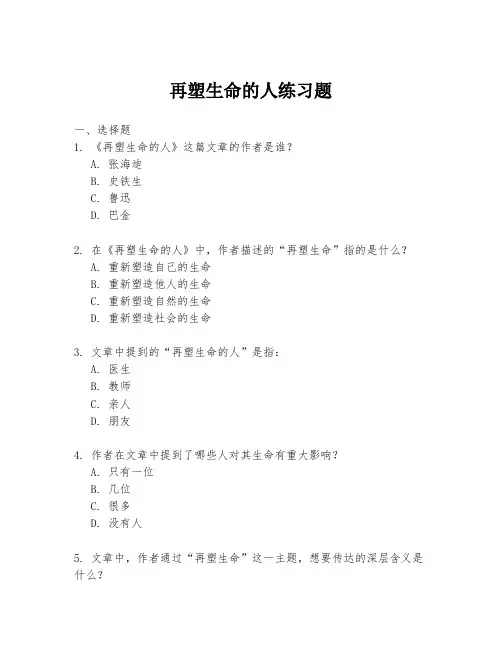 再塑生命的人练习题

一、选择题

1. 《再塑生命的人》这篇文章的作者是谁？
A. 张海迪
B. 史铁生
C. 鲁迅
D. 巴金

2. 在《再塑生命的人》中，作者描述的“再塑生命”指的是什么？
A. 重新塑造自己的生命
B. 重新塑造他人的生命
C. 重新塑造自然的生命
D. 重新塑造社会的生命

3. 文章中提到的“再塑生命的人”是指：
A. 医生
B. 教师
C. 亲人
D. 朋友

4. 作者在文章中提到了哪些人对其生命有重大影响？
A. 只有一位
B. 几位
C. 很多
D. 没有人

5. 文章中，作者通过“再塑生命”这一主题，想要传达的深层含义是什么？